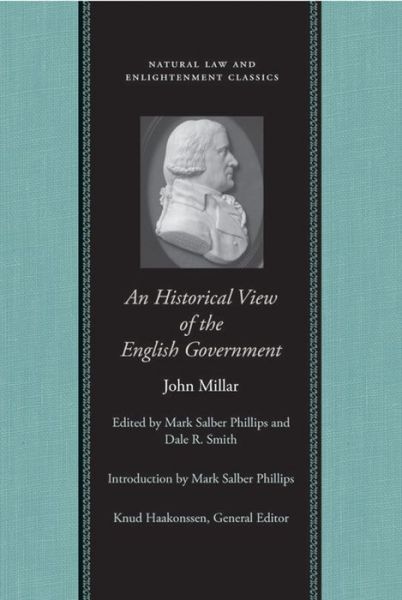 NATURAL LAW AND ENLIGHTENMENT CLASSICS

An Historical View of the English Government

John Millar

Edited by Mark Salber Phillips and Dale R. Smith

Introduction by Mark Salber Phillips

Knud Haakonssen, General Editor